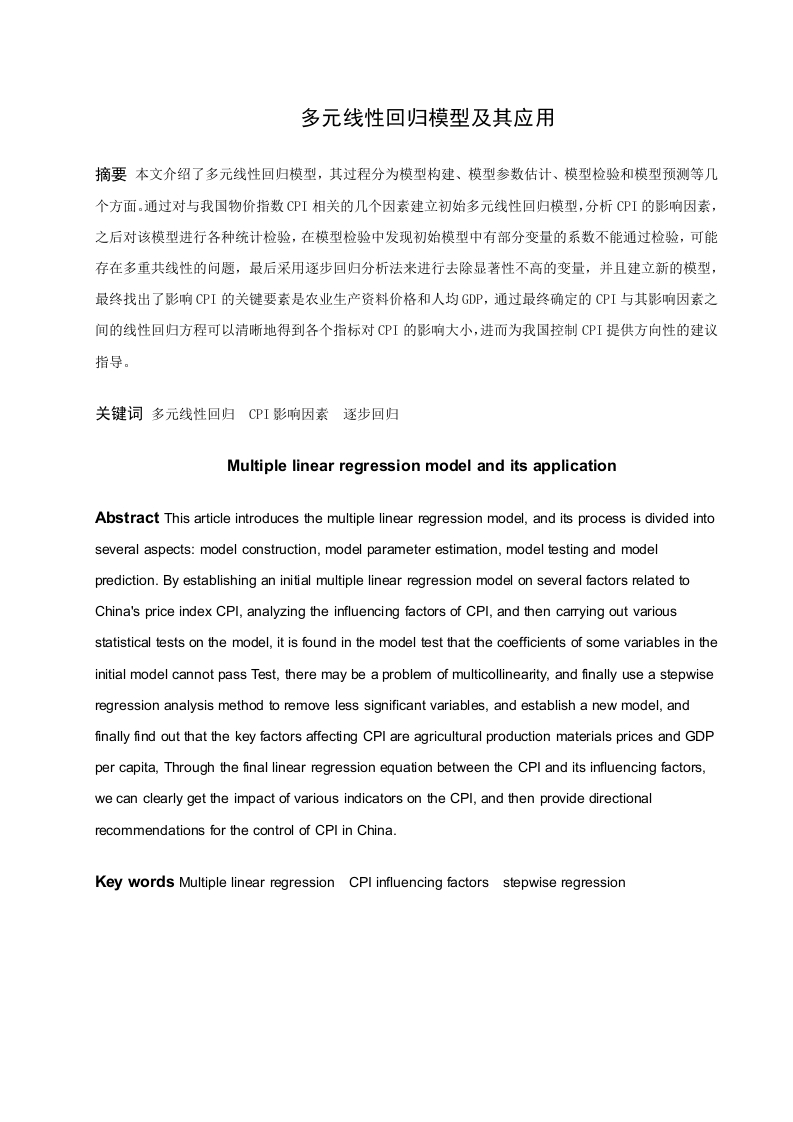 多元线性回归模型及其应用

摘要 本文介绍了多元线性回归模型，其过程分为模型构建、模型参数估计、模型检验和模型预测等几个方面。通过对与我国物价指数CPI相关的几个因素建立初始多元线性回归模型，分析CPI的影响因素，之后对该模型进行各种统计检验，在模型检验中发现初始模型中有部分变量的系数不能通过检验，可能存在多重共线性的问题，最后采用逐步回归分析法来进行去除显著性不高的变量，并且建立新的模型，最终找出了影响CPI的关键要素是农业生产资料价格和人均GDP，通过最终确定的CPI与其影响因素之间的线性回归方程可以清晰地得到各个指标对CPI的影响大小，进而为我国控制CPI提供方向性的建议指导。

关键词 多元线性回归 CPI影响因素 逐步回归

Multiple linear regression model and its application

Abstract This article introduces the multiple linear regression model, and its process is divided into several aspects: model construction, model parameter estimation, model testing and model prediction. By establishing an initial multiple linear regression model on several factors related to China's price index CPI, analyzing the influencing factors of CPI, and then carrying out various statistical tests on the model, it is found in the model test that the coefficients of some variables in the initial model cannot pass Test, there may be a problem of multicollinearity, and finally use a stepwise regression analysis method to remove less significant variables, and establish a new model, and finally find out that the key factors affecting CPI are agricultural production materials prices and GDP per capita, Through the final linear regression equation between the CPI and its influencing factors, we can clearly get the impact of various indicators on the CPI, and then provide directional recommendations for the control of CPI in China.

Key words Multiple linear regression CPI influencing factors stepwise regression